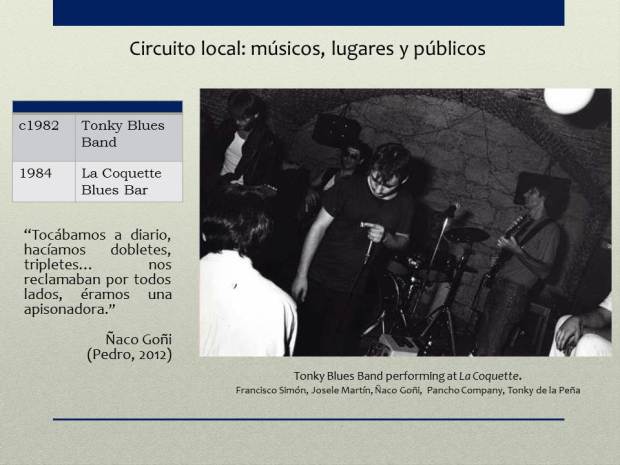 Circuito local: músicos, lugares y públicos

| c1982 | Tonky Blues Band |
|---|---|
| 1984 | La Coquette Blues Bar |

"Tocábamos a diario, hacíamos dobletes, tripletes... nos reclamaban por todos lados, éramos una apisonadora."

Ñaco Goñi
(Pedro, 2012)

Tonky Blues Band performing at La Coquette.
Francisco Simón, Josele Martín, Ñaco Goñi, Pancho Company, Tonky de la Peña